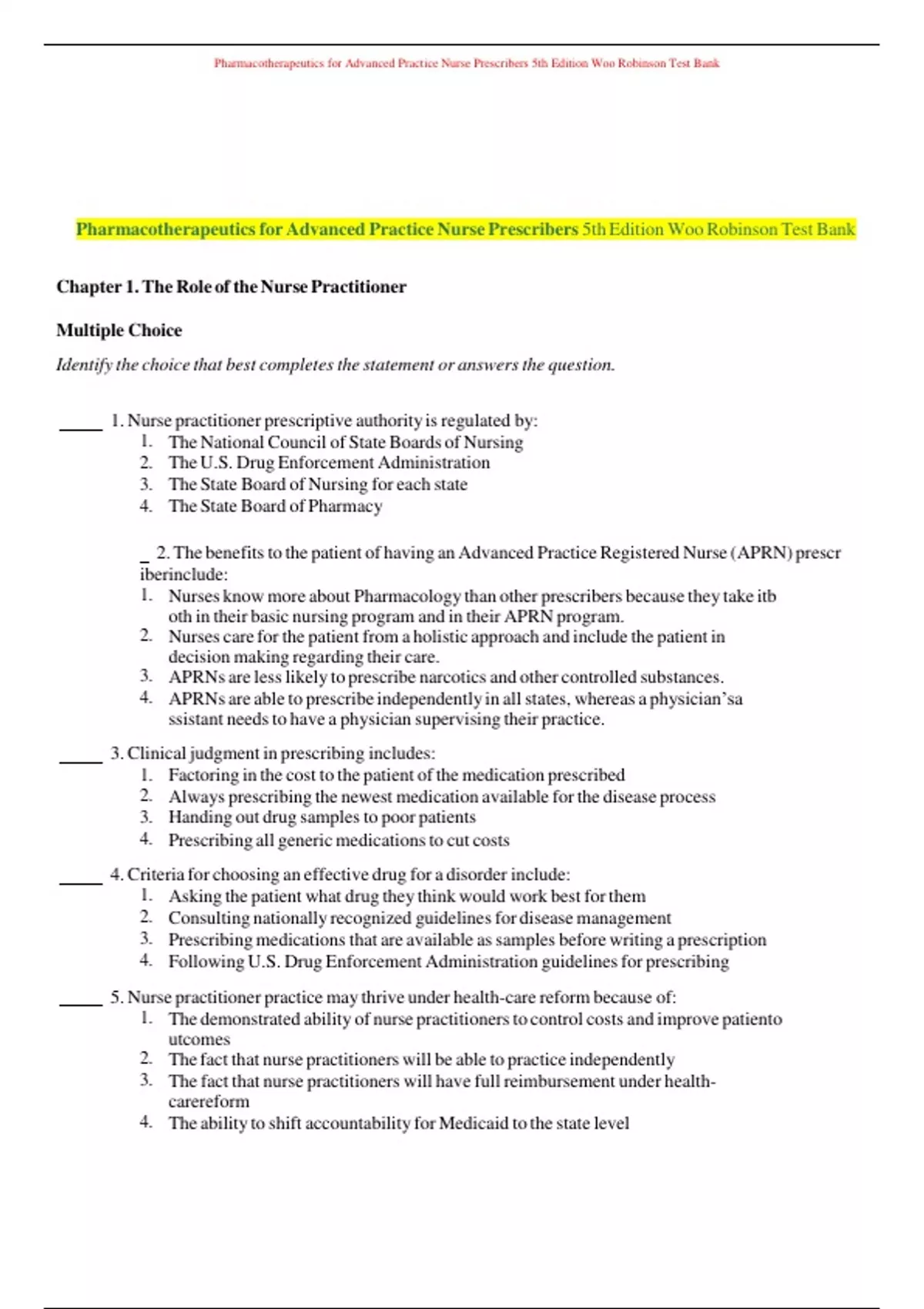 Pharmacotherapeutics for Advanced Practice Nurse Prescribers 5th Edition Woo Robinson Test Bank

Pharmacotherapeutics for Advanced Practice Nurse Prescribers 5th Edition Woo Robinson Test Bank

Chapter 1. The Role of the Nurse Practitioner

Multiple Choice

Identify the choice that best completes the statement or answers the question.

_____ 1. Nurse practitioner prescriptive authority is regulated by:
1. The National Council of State Boards of Nursing
2. The U.S. Drug Enforcement Administration
3. The State Board of Nursing for each state
4. The State Board of Pharmacy

_ 2. The benefits to the patient of having an Advanced Practice Registered Nurse (APRN) prescr iberinclude:
1. Nurses know more about Pharmacology than other prescribers because they take itb oth in their basic nursing program and in their APRN program.
2. Nurses care for the patient from a holistic approach and include the patient in decision making regarding their care.
3. APRNs are less likely to prescribe narcotics and other controlled substances.
4. APRNs are able to prescribe independently in all states, whereas a physician'sa ssistant needs to have a physician supervising their practice.

_____ 3. Clinical judgment in prescribing includes:
1. Factoring in the cost to the patient of the medication prescribed
2. Always prescribing the newest medication available for the disease process
3. Handing out drug samples to poor patients
4. Prescribing all generic medications to cut costs

_____ 4. Criteria for choosing an effective drug for a disorder include:
1. Asking the patient what drug they think would work best for them
2. Consulting nationally recognized guidelines for disease management
3. Prescribing medications that are available as samples before writing a prescription
4. Following U.S. Drug Enforcement Administration guidelines for prescribing

_____ 5. Nurse practitioner practice may thrive under health-care reform because of:
1. The demonstrated ability of nurse practitioners to control costs and improve patiento utcomes
2. The fact that nurse practitioners will be able to practice independently
3. The fact that nurse practitioners will have full reimbursement under health-carereform
4. The ability to shift accountability for Medicaid to the state level